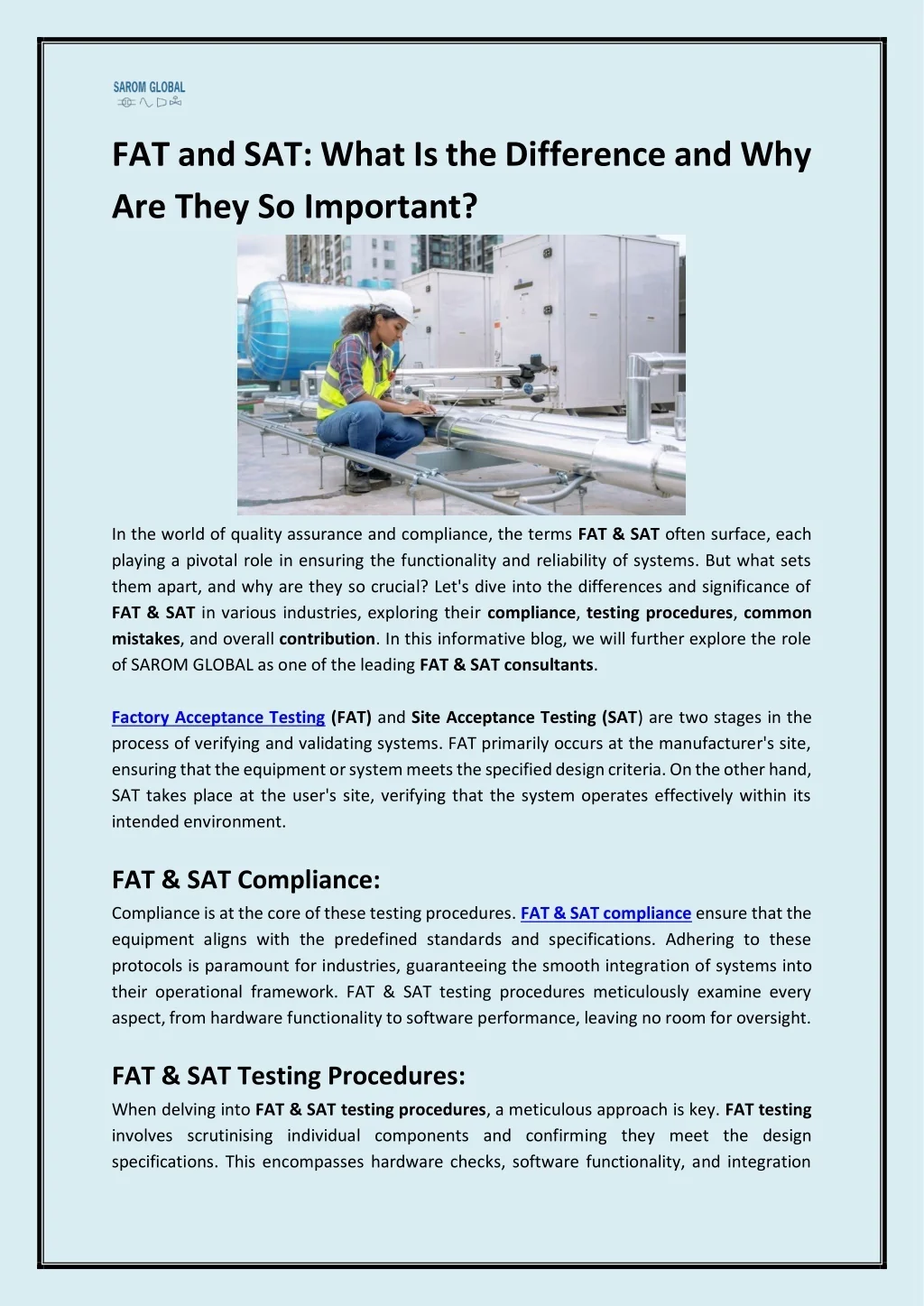 SAROM GLOBAL

FAT and SAT: What Is the Difference and Why Are They So Important?

In the world of quality assurance and compliance, the terms FAT & SAT often surface, each playing a pivotal role in ensuring the functionality and reliability of systems. But what sets them apart, and why are they so crucial? Let's dive into the differences and significance of FAT & SAT in various industries, exploring their compliance, testing procedures, common mistakes, and overall contribution. In this informative blog, we will further explore the role of SAROM GLOBAL as one of the leading FAT & SAT consultants.

Factory Acceptance Testing (FAT) and Site Acceptance Testing (SAT) are two stages in the process of verifying and validating systems. FAT primarily occurs at the manufacturer's site, ensuring that the equipment or system meets the specified design criteria. On the other hand, SAT takes place at the user's site, verifying that the system operates effectively within its intended environment.

FAT & SAT Compliance:

Compliance is at the core of these testing procedures. FAT & SAT compliance ensure that the equipment aligns with the predefined standards and specifications. Adhering to these protocols is paramount for industries, guaranteeing the smooth integration of systems into their operational framework. FAT & SAT testing procedures meticulously examine every aspect, from hardware functionality to software performance, leaving no room for oversight.

FAT & SAT Testing Procedures:

When delving into FAT & SAT testing procedures, a meticulous approach is key. FAT testing involves scrutinising individual components and confirming they meet the design specifications. This encompasses hardware checks, software functionality, and integration